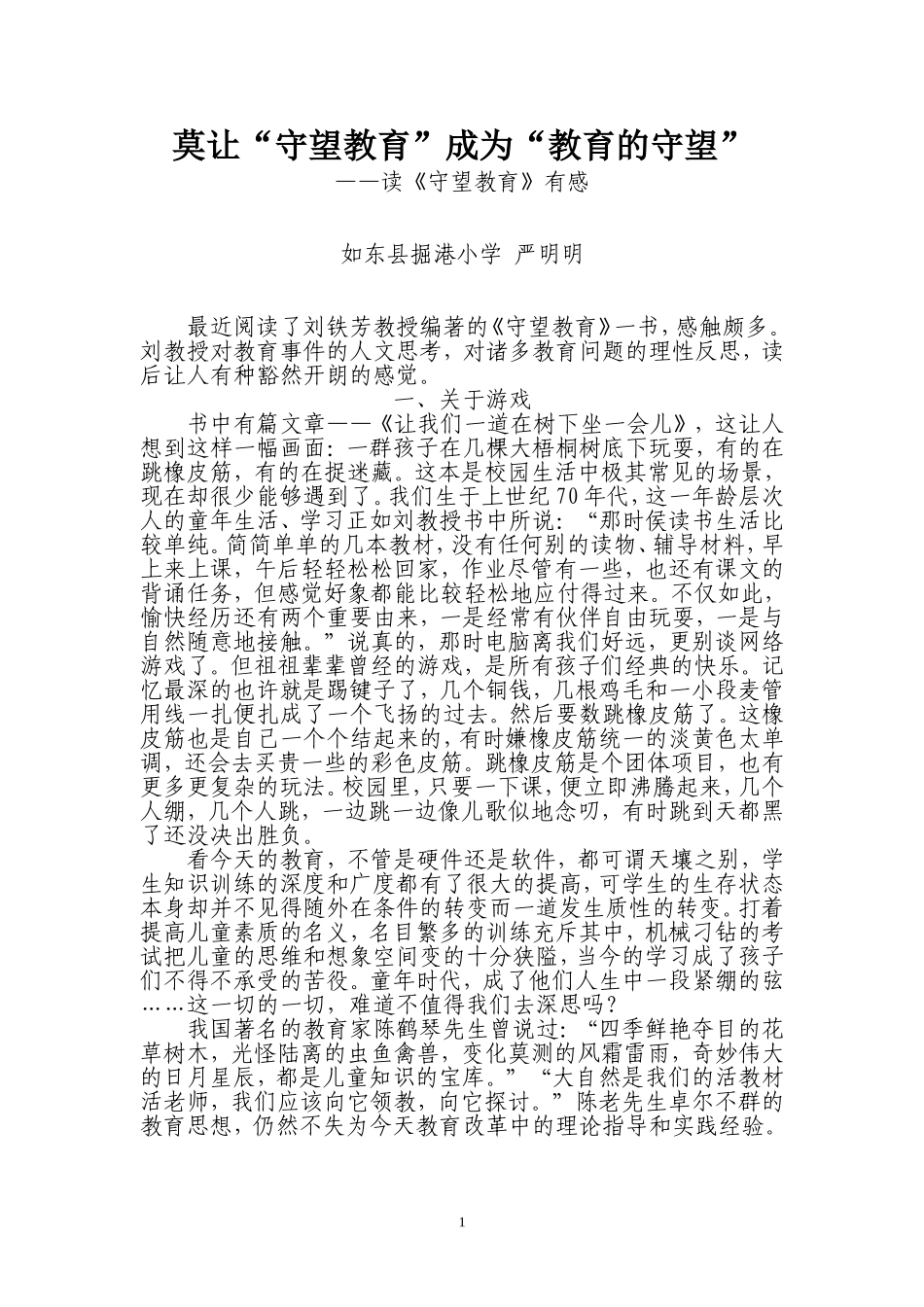 莫让“守望教育”成为“教育的守望”
——读《守望教育》有感

如东县掘港小学 严明明

最近阅读了刘铁芳教授编著的《守望教育》一书，感触颇多。刘教授对教育事件的人文思考，对诸多教育问题的理性反思，读后让人有种豁然开朗的感觉。

一、关于游戏

书中有篇文章——《让我们一道在树下坐一会儿》，这让人想到这样一幅画面：一群孩子在几棵大梧桐树底下玩耍，有的在跳橡皮筋，有的在捉迷藏。这本是校园生活中极其常见的场景，现在却很少能够遇到了。我们生于上世纪70年代，这一年龄层次人的童年生活、学习正如刘教授书中所说：“那时侯读书生活比较单纯。简简单单的几本教材，没有任何别的读物、辅导材料，早上来上课，午后轻轻松松回家，作业尽管有一些，也还有课文的背诵任务，但感觉好象都能比较轻松地应付得过来。不仅如此，愉快经历还有两个重要由来，一是经常有伙伴自由玩耍，一是与自然随意地接触。”说真的，那时电脑离我们好远，更别谈网络游戏了。但祖祖辈辈曾经的游戏，是所有孩子们经典的快乐。记忆最深的也许就是踢键子了，几个铜钱，几根鸡毛和一小段麦管用线一扎便扎成了一个飞扬的过去。然后要数跳橡皮筋了。这橡皮筋也是自己一个个结起来的，有时嫌橡皮筋统一的淡黄色太单调，还会去买贵一些的彩色皮筋。跳橡皮筋是个团体项目，也有更多更复杂的玩法。校园里，只要一下课，便立即沸腾起来，几个人绷，几个人跳，一边跳一边像儿歌似地念叨，有时跳到天都黑了还没决出胜负。

看今天的教育，不管是硬件还是软件，都可谓天壤之别，学生知识训练的深度和广度都有了很大的提高，可学生的生存状态本身却并不见得随外在条件的转变而一道发生质性的转变。打着提高儿童素质的名义，名目繁多的训练充斥其中，机械刁钻的考试把儿童的思维和想象空间变的十分狭隘，当今的学习成了孩子们不得不承受的苦役。童年时代，成了他们人生中一段紧绷的弦……这一切的一切，难道不值得我们去深思吗？

我国著名的教育家陈鹤琴先生曾说过：“四季鲜艳夺目的花草树木，光怪陆离的虫鱼禽兽，变化莫测的风霜雷雨，奇妙伟大的日月星辰，都是儿童知识的宝库。”“大自然是我们的活教材活老师，我们应该向它领教，向它探讨。”陈老先生卓尔不群的教育思想，仍然不失为今天教育改革中的理论指导和实践经验。

1